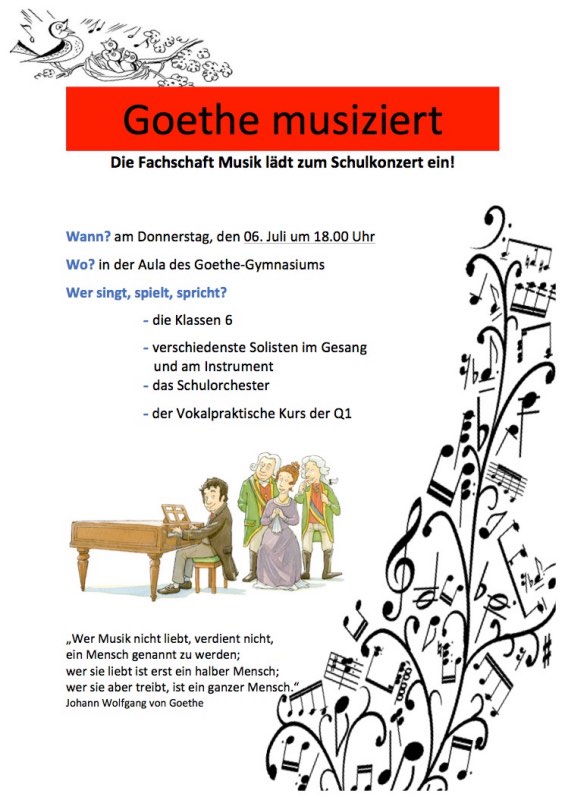 Goethe musiziert

Die Fachschaft Musik lädt zum Schulkonzert ein!

Wann? am Donnerstag, den 06. Juli um 18.00 Uhr

Wo? in der Aula des Goethe-Gymnasiums

Wer singt, spielt, spricht?

- die Klassen 6

- verschiedenste Solisten im Gesang und am Instrument

- das Schulorchester

- der Vokalpraktische Kurs der Q1

„Wer Musik nicht liebt, verdient nicht, ein Mensch genannt zu werden; wer sie liebt ist erst ein halber Mensch; wer sie aber treibt, ist ein ganzer Mensch."
Johann Wolfgang von Goethe